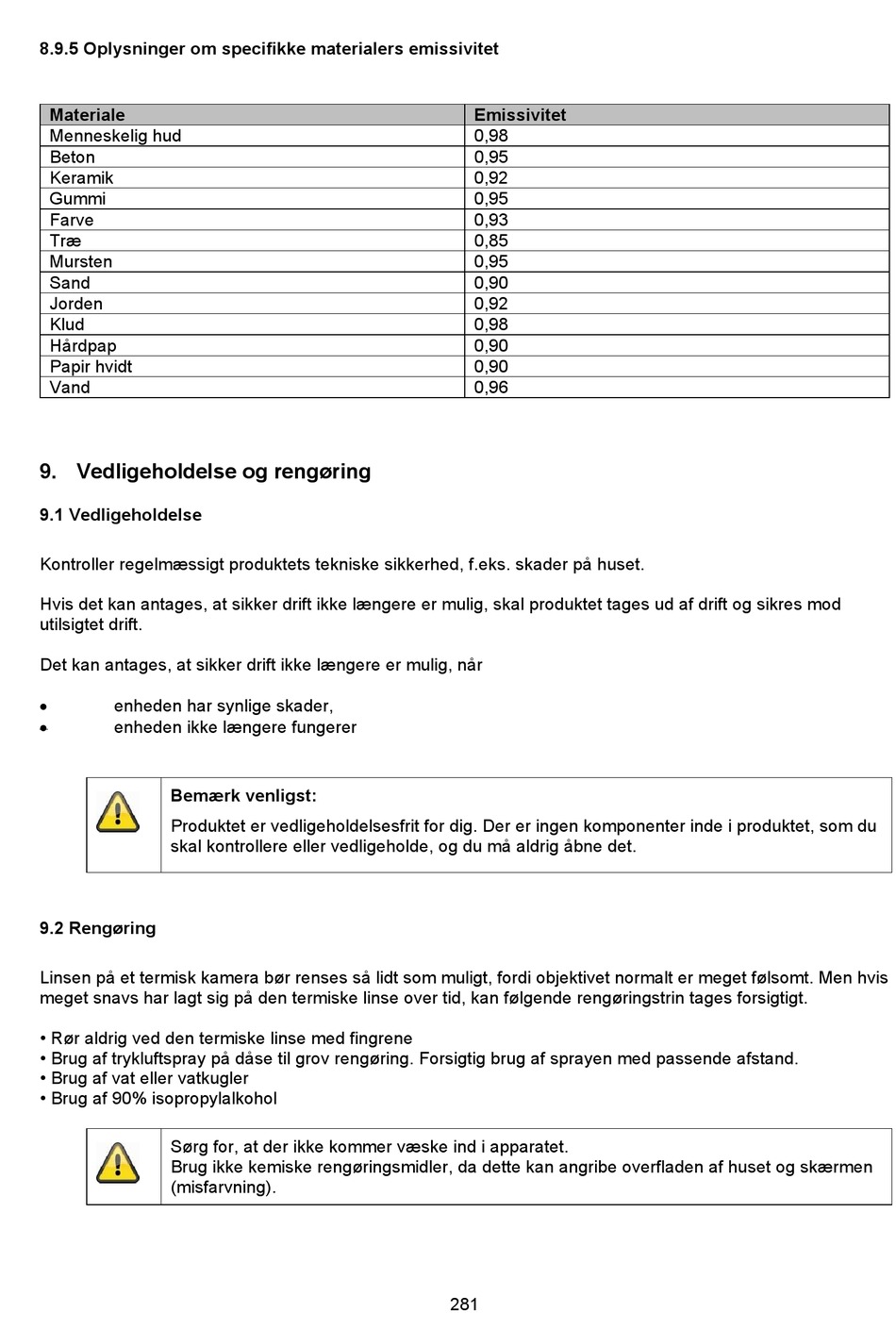 8.9.5 Oplysninger om specifikke materialers emissivitet

| Materiale | Emissivitet |
|---|---|
| Menneskelig hud | 0,98 |
| Beton | 0,95 |
| Keramik | 0,92 |
| Gummi | 0,95 |
| Farve | 0,93 |
| Træ | 0,85 |
| Mursten | 0,95 |
| Sand | 0,90 |
| Jorden | 0,92 |
| Klud | 0,98 |
| Hårdpap | 0,90 |
| Papir hvidt | 0,90 |
| Vand | 0,96 |

9. Vedligeholdelse og rengøring

9.1 Vedligeholdelse

Kontroller regelmæssigt produktets tekniske sikkerhed, f.eks. skader på huset.

Hvis det kan antages, at sikker drift ikke længere er mulig, skal produktet tages ud af drift og sikres mod utilsigtet drift.

Det kan antages, at sikker drift ikke længere er mulig, når

• enheden har synlige skader,
• enheden ikke længere fungerer

Bemærk venligst:
Produktet er vedligeholdelsesfrit for dig. Der er ingen komponenter inde i produktet, som du skal kontrollere eller vedligeholde, og du må aldrig åbne det.

9.2 Rengøring

Linsen på et termisk kamera bør renses så lidt som muligt, fordi objektivet normalt er meget følsomt. Men hvis meget snavs har lagt sig på den termiske linse over tid, kan følgende rengøringstrin tages forsigtigt.

• Rør aldrig ved den termiske linse med fingrene
• Brug af trykluftspray på dåse til grov rengøring. Forsigtig brug af sprayen med passende afstand.
• Brug af vat eller vatkugler
• Brug af 90% isopropylalkohol

Sørg for, at der ikke kommer væske ind i apparatet.
Brug ikke kemiske rengøringsmidler, da dette kan angribe overfladen af huset og skærmen (misfarvning).

281